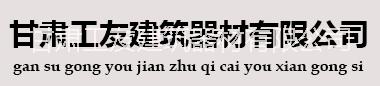 甘肃工友建筑器材有限公司
gan su gong you jian zhu qi cai you xian gong si